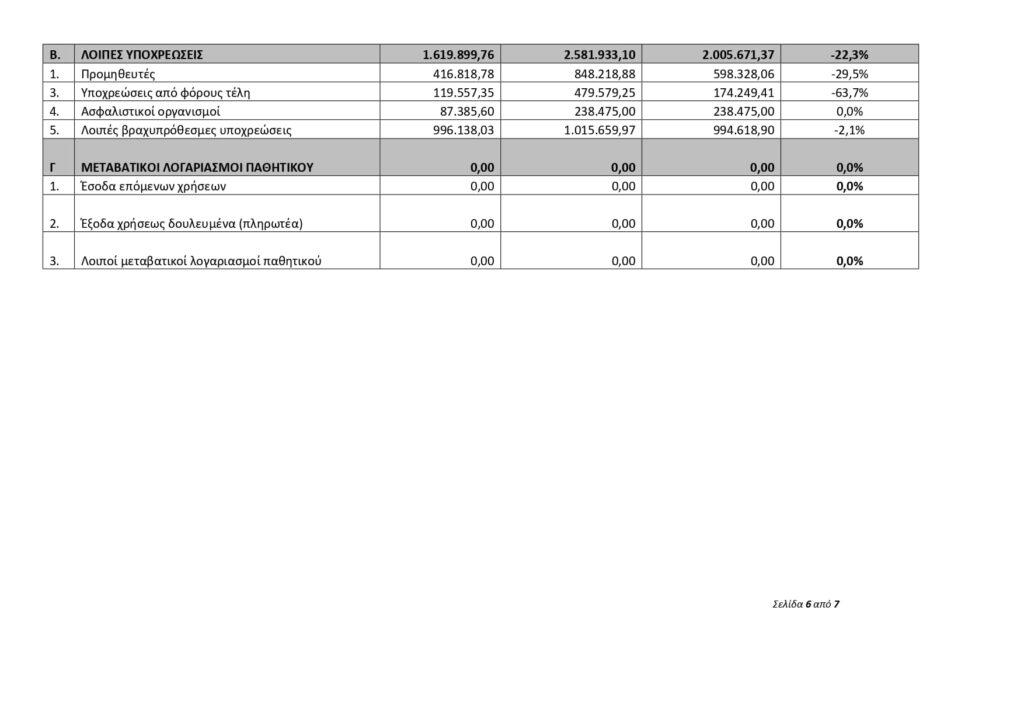 | Β. | ΛΟΙΠΕΣ ΥΠΟΧΡΕΩΣΕΙΣ | 1.619.899,76 | 2.581.933,10 | 2.005.671,37 | -22,3% |
|---|---|---|---|---|---|
| 1. | Προμηθευτές | 416.818,78 | 848.218,88 | 598.328,06 | -29,5% |
| 3. | Υποχρεώσεις από φόρους τέλη | 119.557,35 | 479.579,25 | 174.249,41 | -63,7% |
| 4. | Ασφαλιστικοί οργανισμοί | 87.385,60 | 238.475,00 | 238.475,00 | 0,0% |
| 5. | Λοιπές βραχυπρόθεσμες υποχρεώσεις | 996.138,03 | 1.015.659,97 | 994.618,90 | -2,1% |
| Γ | ΜΕΤΑΒΑΤΙΚΟΙ ΛΟΓΑΡΙΑΣΜΟΙ ΠΑΘΗΤΙΚΟΥ | 0,00 | 0,00 | 0,00 | 0,0% |
| 1. | Έσοδα επόμενων χρήσεων | 0,00 | 0,00 | 0,00 | 0,0% |
| 2. | Έξοδα χρήσεως δουλευμένα (πληρωτέα) | 0,00 | 0,00 | 0,00 | 0,0% |
| 3. | Λοιποί μεταβατικοί λογαριασμοί παθητικού | 0,00 | 0,00 | 0,00 | 0,0% |

Σελίδα 6 από 7